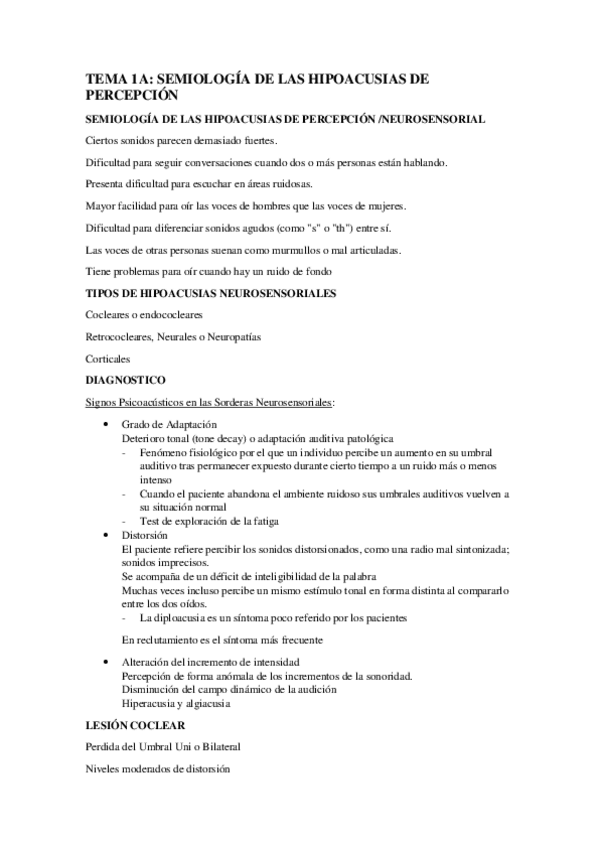 TEMA 1A: SEMIOLOGÍA DE LAS HIPOACUSIAS DE PERCEPCIÓN

SEMIOLOGÍA DE LAS HIPOACUSIAS DE PERCEPCIÓN /NEUROSENSORIAL

Ciertos sonidos parecen demasiado fuertes.

Dificultad para seguir conversaciones cuando dos o más personas están hablando.

Presenta dificultad para escuchar en áreas ruidosas.

Mayor facilidad para oír las voces de hombres que las voces de mujeres.

Dificultad para diferenciar sonidos agudos (como "s" o "th") entre sí.

Las voces de otras personas suenan como murmullos o mal articuladas.

Tiene problemas para oír cuando hay un ruido de fondo

TIPOS DE HIPOACUSIAS NEUROSENSORIALES

Cocleares o endococleares

Retrococleares, Neurales o Neuropatías

Corticales

DIAGNOSTICO

Signos Psicoacústicos en las Sorderas Neurosensoriales:

• Grado de Adaptación
Deterioro tonal (tone decay) o adaptación auditiva patológica
- Fenómeno fisiológico por el que un individuo percibe un aumento en su umbral auditivo tras permanecer expuesto durante cierto tiempo a un ruido más o menos intenso
- Cuando el paciente abandona el ambiente ruidoso sus umbrales auditivos vuelven a su situación normal
- Test de exploración de la fatiga
• Distorsión
El paciente refiere percibir los sonidos distorsionados, como una radio mal sintonizada; sonidos imprecisos.
Se acompaña de un déficit de inteligibilidad de la palabra
Muchas veces incluso percibe un mismo estímulo tonal en forma distinta al compararlo entre los dos oídos.
- La diploacusia es un síntoma poco referido por los pacientes

En reclutamiento es el síntoma más frecuente

• Alteración del incremento de intensidad
Percepción de forma anómala de los incrementos de la sonoridad.
Disminución del campo dinámico de la audición
Hiperacusia y algiacusia

LESIÓN COCLEAR

Perdida del Umbral Uni o Bilateral

Niveles moderados de distorsión